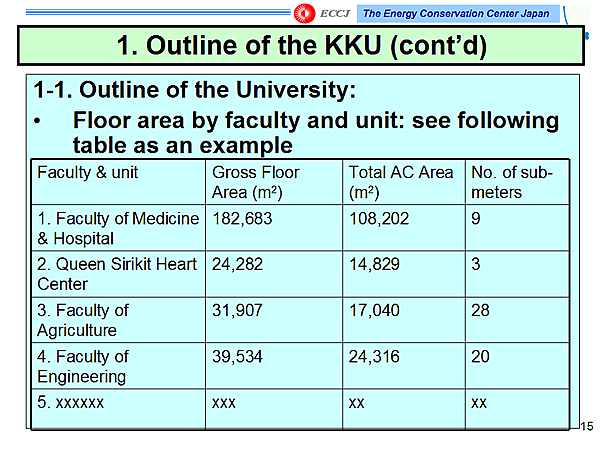 ECCJ The Energy Conservation Center Japan

1. Outline of the KKU (cont'd)

1-1. Outline of the University:

• Floor area by faculty and unit: see following table as an example

| Faculty & unit | Gross Floor Area (m²) | Total AC Area (m²) | No. of sub-meters |
|---|---|---|---|
| 1. Faculty of Medicine & Hospital | 182,683 | 108,202 | 9 |
| 2. Queen Sirikit Heart Center | 24,282 | 14,829 | 3 |
| 3. Faculty of Agriculture | 31,907 | 17,040 | 28 |
| 4. Faculty of Engineering | 39,534 | 24,316 | 20 |
| 5. xxxxxx | xxx | xx | xx |

15